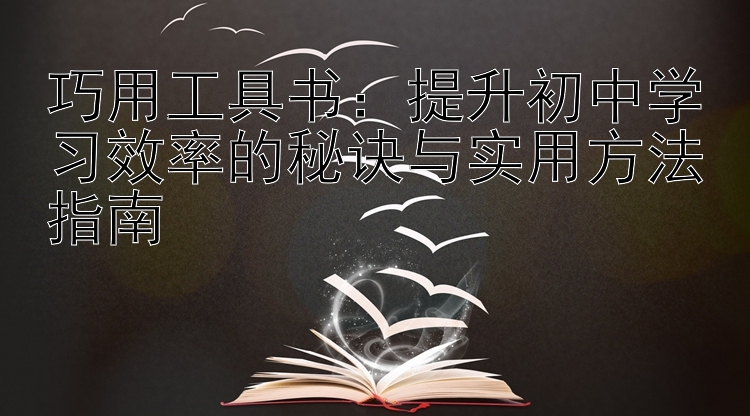 巧用工具书：提升初中学习效率的秘诀与实用方法指南